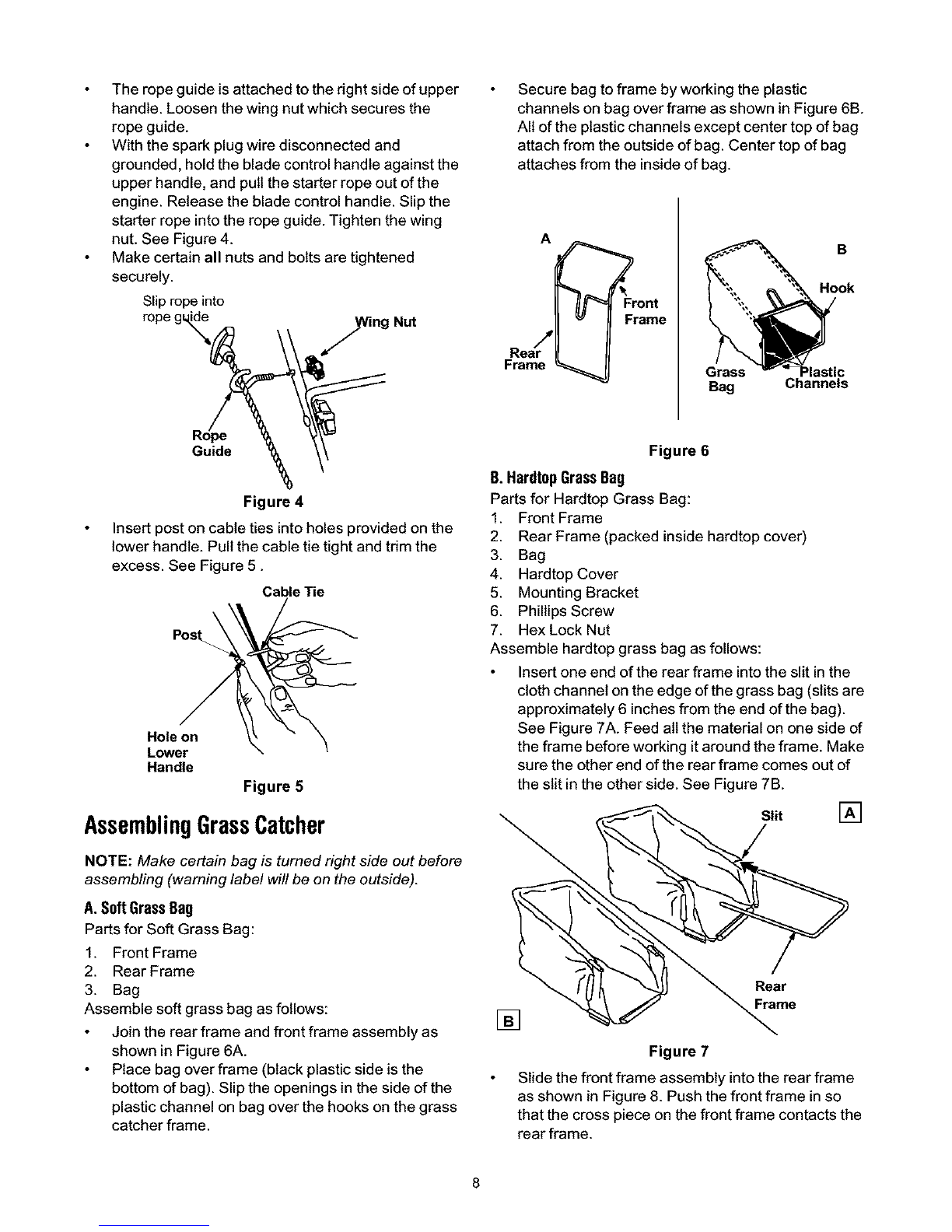 • The rope guide is attached to the right side of upper handle. Loosen the wing nut which secures the rope guide.
• With the spark plug wire disconnected and grounded, hold the blade control handle against the upper handle, and pull the starter rope out of the engine. Release the blade control handle. Slip the starter rope into the rope guide. Tighten the wing nut. See Figure 4.
• Make certain all nuts and bolts are tightened securely.

Slip rope into rope guide
Wing Nut
Rope Guide

Figure 4

• Insert post on cable ties into holes provided on the lower handle. Pull the cable tie tight and trim the excess. See Figure 5 .

Cable Tie
Post
Hole on Lower Handle

Figure 5

Assembling Grass Catcher

NOTE: Make certain bag is turned right side out before assembling (warning label will be on the outside).

A. Soft Grass Bag
Parts for Soft Grass Bag:
1. Front Frame
2. Rear Frame
3. Bag
Assemble soft grass bag as follows:
• Join the rear frame and front frame assembly as shown in Figure 6A.
• Place bag over frame (black plastic side is the bottom of bag). Slip the openings in the side of the plastic channel on bag over the hooks on the grass catcher frame.

• Secure bag to frame by working the plastic channels on bag over frame as shown in Figure 6B. All of the plastic channels except center top of bag attach from the outside of bag. Center top of bag attaches from the inside of bag.

A
Front Frame
Rear Frame
B
Hook
Grass Bag
Plastic Channels

Figure 6

B. Hardtop Grass Bag
Parts for Hardtop Grass Bag:
1. Front Frame
2. Rear Frame (packed inside hardtop cover)
3. Bag
4. Hardtop Cover
5. Mounting Bracket
6. Phillips Screw
7. Hex Lock Nut
Assemble hardtop grass bag as follows:
• Insert one end of the rear frame into the slit in the cloth channel on the edge of the grass bag (slits are approximately 6 inches from the end of the bag). See Figure 7A. Feed all the material on one side of the frame before working it around the frame. Make sure the other end of the rear frame comes out of the slit in the other side. See Figure 7B.

Slit
A
Rear Frame
B

Figure 7

• Slide the front frame assembly into the rear frame as shown in Figure 8. Push the front frame in so that the cross piece on the front frame contacts the rear frame.

8